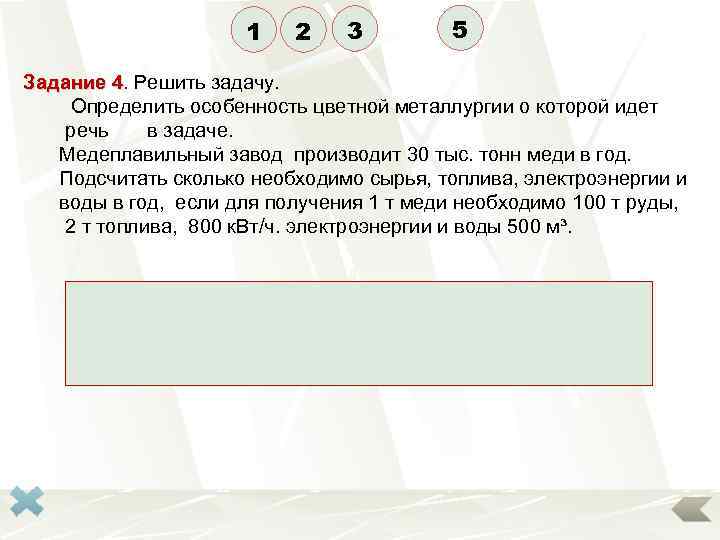 1 2 3 5

Задание 4. Решить задачу.

Определить особенность цветной металлургии о которой идет речь в задаче.

Медеплавильный завод производит 30 тыс. тонн меди в год. Подсчитать сколько необходимо сырья, топлива, электроэнергии и воды в год, если для получения 1 т меди необходимо 100 т руды, 2 т топлива, 800 кВт/ч. электроэнергии и воды 500 м³.